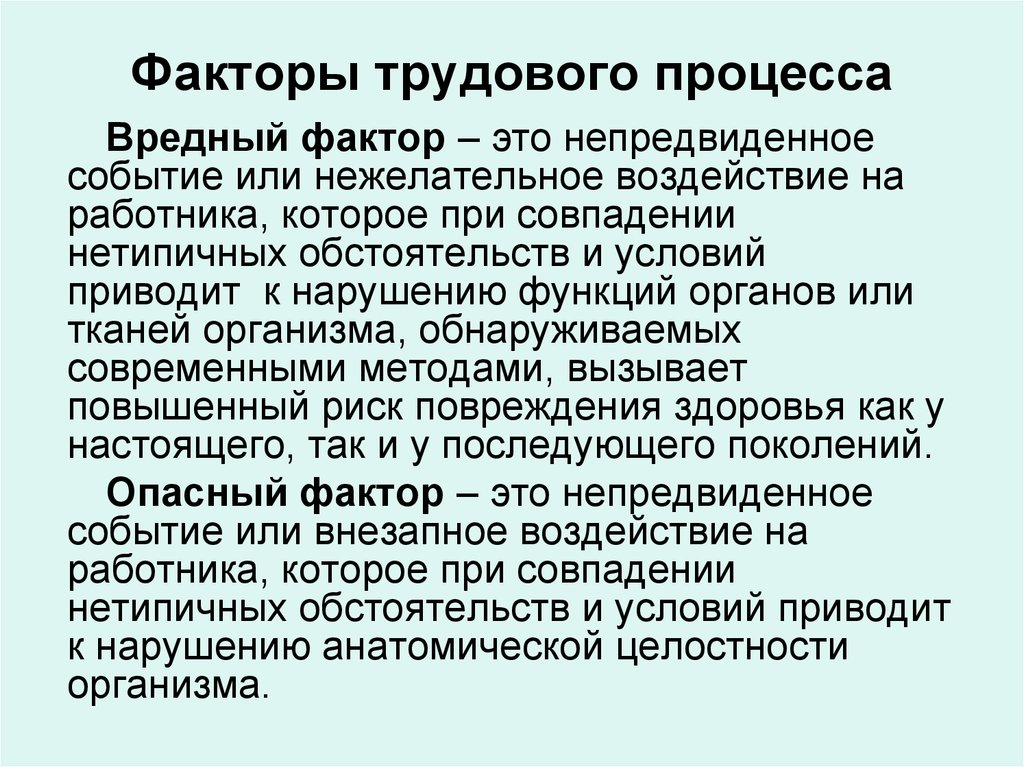 Факторы трудового процесса

Вредный фактор – это непредвиденное событие или нежелательное воздействие на работника, которое при совпадении нетипичных обстоятельств и условий приводит к нарушению функций органов или тканей организма, обнаруживаемых современными методами, вызывает повышенный риск повреждения здоровья как у настоящего, так и у последующего поколений.

Опасный фактор – это непредвиденное событие или внезапное воздействие на работника, которое при совпадении нетипичных обстоятельств и условий приводит к нарушению анатомической целостности организма.